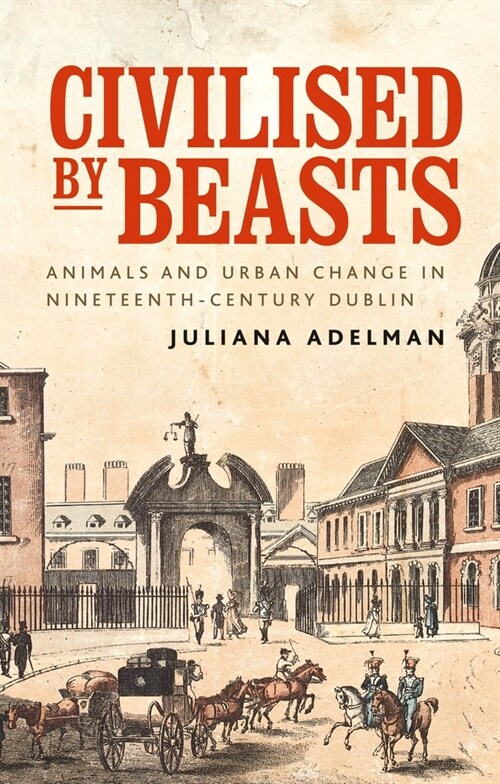 CIVILISED BY BEASTS

ANIMALS AND URBAN CHANGE IN NINETEENTH-CENTURY DUBLIN

JULIANA ADELMAN